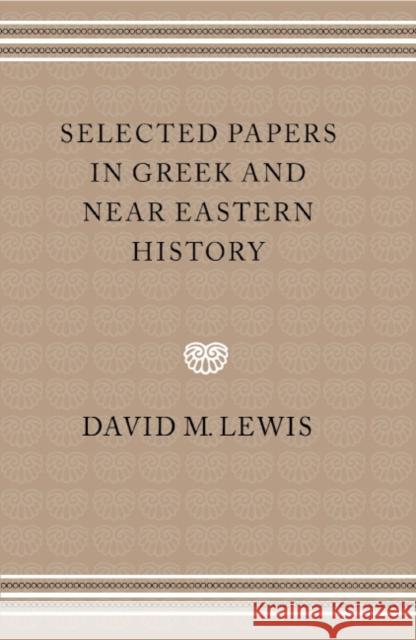 SELECTED PAPERS IN GREEK AND NEAR EASTERN HISTORY

DAVID M. LEWIS